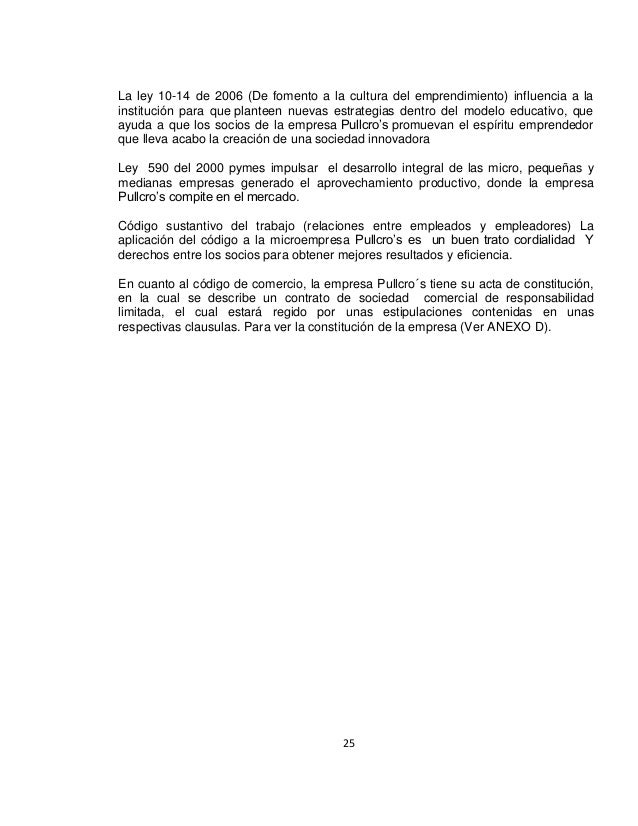 La ley 10-14 de 2006 (De fomento a la cultura del emprendimiento) influencia a la institución para que planteen nuevas estrategias dentro del modelo educativo, que ayuda a que los socios de la empresa Pullcro's promuevan el espíritu emprendedor que lleva acabo la creación de una sociedad innovadora

Ley 590 del 2000 pymes impulsar el desarrollo integral de las micro, pequeñas y medianas empresas generado el aprovechamiento productivo, donde la empresa Pullcro's compite en el mercado.

Código sustantivo del trabajo (relaciones entre empleados y empleadores) La aplicación del código a la microempresa Pullcro's es un buen trato cordialidad Y derechos entre los socios para obtener mejores resultados y eficiencia.

En cuanto al código de comercio, la empresa Pullcro´s tiene su acta de constitución, en la cual se describe un contrato de sociedad comercial de responsabilidad limitada, el cual estará regido por unas estipulaciones contenidas en unas respectivas clausulas. Para ver la constitución de la empresa (Ver ANEXO D).

25